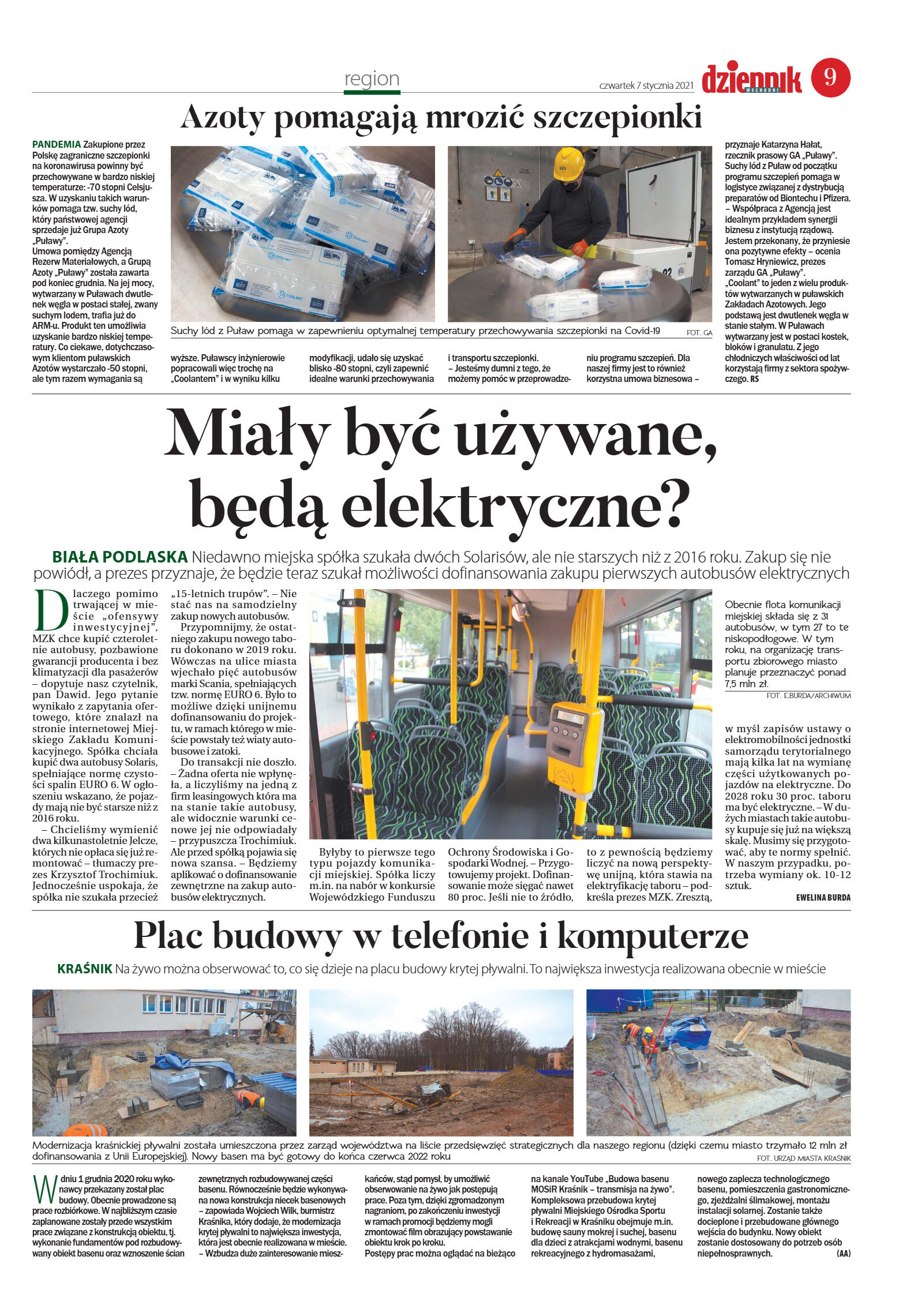 region

czwartek 7 stycznia 2021

dziennik WSCHODNI 9

Azoty pomagają mrozić szczepionki

PANDEMIA Zakupione przez Polskę zagraniczne szczepionki na koronawirusa powinny być przechowywane w bardzo niskiej temperaturze: -70 stopni Celsjusza. W uzyskaniu takich warunków pomaga tzw. suchy lód, który państwowej agencji sprzedaje już Grupa Azoty „Puławy".
Umowa pomiędzy Agencją Rezerw Materiałowych, a Grupą Azoty „Puławy" została zawarta pod koniec grudnia. Na jej mocy, wytwarzany w Puławach dwutlenek węgla w postaci stałej, zwany suchym lodem, trafia już do ARM-u. Produkt ten umożliwia uzyskanie bardzo niskiej temperatury. Co ciekawe, dotychczasowym klientom puławskich Azotów wystarczało -50 stopni, ale tym razem wymagania są wyższe. Puławscy inżynierowie popracowali więc trochę na „Coolantem" i w wyniku kilku modyfikacji, udało się uzyskać blisko -80 stopni, czyli zapewnić idealne warunki przechowywania i transportu szczepionki.
– Jesteśmy dumni z tego, że możemy pomóc w przeprowadzeniu programu szczepień. Dla naszej firmy jest to również korzystna umowa biznesowa – przyznaje Katarzyna Hałat, rzecznik prasowy GA „Puławy". Suchy lód z Puław od początku programu szczepień pomaga w logistyce związanej z dystrybucją preparatów od Biontechu i Pfizera.
– Współpraca z Agencją jest idealnym przykładem synergii biznesu z instytucją rządową. Jestem przekonany, że przyniesie ona pozytywne efekty – ocenia Tomasz Hryniewicz, prezes zarządu GA „Puławy".
„Coolant" to jeden z wielu produktów wytwarzanych w puławskich Zakładach Azotowych. Jego podstawą jest dwutlenek węgla w stanie stałym. W Puławach wytwarzany jest w postaci kostek, bloków i granulatu. Z jego chłodniczych właściwości od lat korzystają firmy z sektora spożywczego. RS

Suchy lód z Puław pomaga w zapewnieniu optymalnej temperatury przechowywania szczepionki na Covid-19 FOT. GA

Miały być używane, będą elektryczne?

BIAŁA PODLASKA Niedawno miejska spółka szukała dwóch Solarisów, ale nie starszych niż z 2016 roku. Zakup się nie powiódł, a prezes przyznaje, że będzie teraz szukał możliwości dofinansowania zakupu pierwszych autobusów elektrycznych

Dlaczego pomimo trwającej w mieście „ofensywy inwestycyjnej", MZK chce kupić czteroletnie autobusy, pozbawione gwarancji producenta i bez klimatyzacji dla pasażerów – dopytuje nasz czytelnik, pan Dawid. Jego pytanie wynikało z zapytania ofertowego, które znalazł na stronie internetowej Miejskiego Zakładu Komunikacyjnego. Spółka chciała kupić dwa autobusy Solaris, spełniające normę czystości spalin EURO 6. W ogłoszeniu wskazano, że pojazdy mają nie być starsze niż z 2016 roku.
– Chcieliśmy wymienić dwa kilkunastoletnie Jelcze, których nie opłaca się już remontować – tłumaczy prezes Krzysztof Trochimiuk. Jednocześnie uspokaja, że spółka nie szukała przecież „15-letnich trupów". – Nie stać nas na samodzielny zakup nowych autobusów.
Przypomnijmy, że ostatniego zakupu nowego taboru dokonano w 2019 roku. Wówczas na ulice miasta wjechało pięć autobusów marki Scania, spełniających tzw. normę EURO 6. Było to możliwe dzięki unijnemu dofinansowaniu do projektu, w ramach którego w mieście powstały też wiaty autobusowe i zatoki.
Do transakcji nie doszło. – Żadna oferta nie wpłynęła, a liczyliśmy na jedną z firm leasingowych która ma na stanie takie autobusy, ale widocznie warunki cenowe jej nie odpowiadały – przypuszcza Trochimiuk. Ale przed spółką pojawia się nowa szansa. – Będziemy aplikować o dofinansowanie zewnętrzne na zakup autobusów elektrycznych. Byłyby to pierwsze tego typu pojazdy komunikacji miejskiej. Spółka liczy m.in. na nabór w konkursie Wojewódzkiego Funduszu Ochrony Środowiska i Gospodarki Wodnej. – Przygotowujemy projekt. Dofinansowanie może sięgać nawet 80 proc. Jeśli nie to źródło, to z pewnością będziemy liczyć na nową perspektywę unijną, która stawia na elektryfikację taboru – podkreśla prezes MZK. Zresztą, w myśl zapisów ustawy o elektromobilności jednostki samorządu terytorialnego mają kilka lat na wymianę części użytkowanych pojazdów na elektryczne. Do 2028 roku 30 proc. taboru ma być elektryczne. – W dużych miastach takie autobusy kupuje się już na większą skalę. Musimy się przygotować, aby te normy spełnić. W naszym przypadku, potrzeba wymiany ok. 10-12 sztuk.
EWELINA BURDA

Obecnie flota komunikacji miejskiej składa się z 31 autobusów, w tym 27 to te niskopodłogowe. W tym roku, na organizację transportu zbiorowego miasto planuje przeznaczyć ponad 7,5 mln zł.
FOT. E.BURDA/ARCHIWUM

Plac budowy w telefonie i komputerze

KRAŚNIK Na żywo można obserwować to, co się dzieje na placu budowy krytej pływalni. To największa inwestycja realizowana obecnie w mieście

Modernizacja kraśnickiej pływalni została umieszczona przez zarząd województwa na liście przedsięwzięć strategicznych dla naszego regionu (dzięki czemu miasto trzymało 12 mln zł dofinansowania z Unii Europejskiej). Nowy basen ma być gotowy do końca czerwca 2022 roku
FOT. URZĄD MIASTA KRAŚNIK

W dniu 1 grudnia 2020 roku wykonawcy przekazany został plac budowy. Obecnie prowadzone są prace rozbiórkowe. W najbliższym czasie zaplanowane zostały przede wszystkim prace związane z konstrukcją obiektu, tj. wykonanie fundamentów pod rozbudowywany obiekt basenu oraz wznoszenie ścian zewnętrznych rozbudowywanej części basenu. Równocześnie będzie wykonywana nowa konstrukcja niecek basenowych – zapowiada Wojciech Wilk, burmistrz Kraśnika, który dodaje, że modernizacja krytej pływalni to największa inwestycja, która jest obecnie realizowana w mieście.
– Wzbudza duże zainteresowanie mieszkańców, stąd pomysł, by umożliwić obserwowanie na żywo jak postępują prace. Poza tym, dzięki zgromadzonym nagraniom, po zakończeniu inwestycji w ramach promocji będziemy mogli zmontować film obrazujący powstawanie obiektu krok po kroku.
Postępy prac można oglądać na bieżąco na kanale YouTube „Budowa basenu MOSiR Kraśnik – transmisja na żywo". Kompleksowa przebudowa krytej pływalni Miejskiego Ośrodka Sportu i Rekreacji w Kraśniku obejmuje m.in. budowę sauny mokrej i suchej, basenu dla dzieci z atrakcjami wodnymi, basenu rekreacyjnego z hydromasażami, nowego zaplecza technologicznego basenu, pomieszczenia gastronomicznego, zjeżdżalni ślimakowej, montażu instalacji solarnej. Zostanie także docieplone i przebudowane głównego wejścia do budynku. Nowy obiekt zostanie dostosowany do potrzeb osób niepełnosprawnych. (AA)